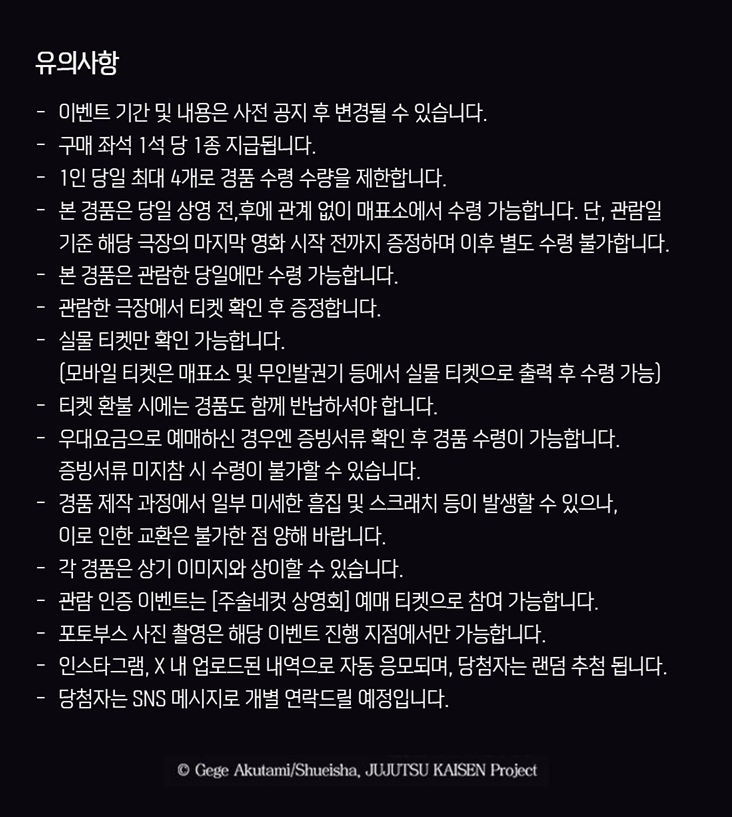 유의사항

- 이벤트 기간 및 내용은 사전 공지 후 변경될 수 있습니다.
- 구매 좌석 1석 당 1종 지급됩니다.
- 1인 당일 최대 4개로 경품 수령 수량을 제한합니다.
- 본 경품은 당일 상영 전,후에 관계 없이 매표소에서 수령 가능합니다. 단, 관람일 기준 해당 극장의 마지막 영화 시작 전까지 증정하며 이후 별도 수령 불가합니다.
- 본 경품은 관람한 당일에만 수령 가능합니다.
- 관람한 극장에서 티켓 확인 후 증정합니다.
- 실물 티켓만 확인 가능합니다. (모바일 티켓은 매표소 및 무인발권기 등에서 실물 티켓으로 출력 후 수령 가능)
- 티켓 환불 시에는 경품도 함께 반납하셔야 합니다.
- 우대요금으로 예매하신 경우엔 증빙서류 확인 후 경품 수령이 가능합니다. 증빙서류 미지참 시 수령이 불가할 수 있습니다.
- 경품 제작 과정에서 일부 미세한 흠집 및 스크래치 등이 발생할 수 있으나, 이로 인한 교환은 불가한 점 양해 바랍니다.
- 각 경품은 상기 이미지와 상이할 수 있습니다.
- 관람 인증 이벤트는 [주술네컷 상영회] 예매 티켓으로 참여 가능합니다.
- 포토부스 사진 촬영은 해당 이벤트 진행 지점에서만 가능합니다.
- 인스타그램, X 내 업로드된 내역으로 자동 응모되며, 당첨자는 랜덤 추첨 됩니다.
- 당첨자는 SNS 메시지로 개별 연락드릴 예정입니다.

© Gege Akutami/Shueisha, JUJUTSU KAISEN Project